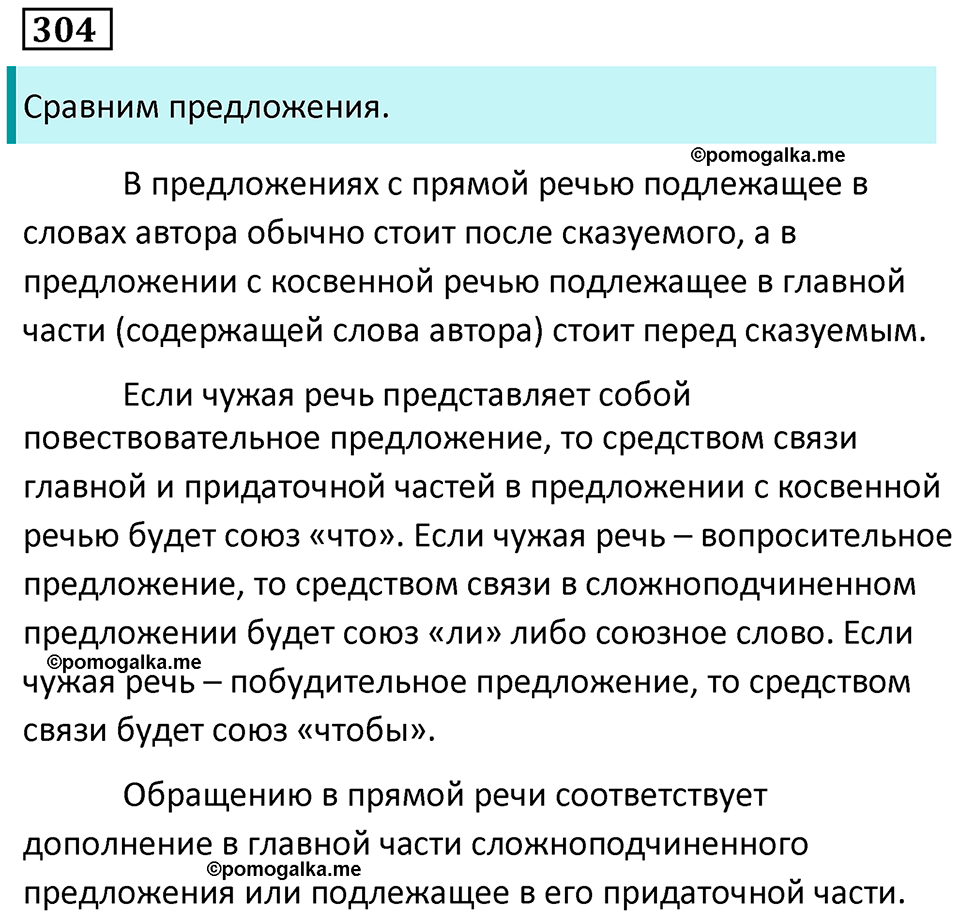 304

Сравним предложения.

©pomogalka.me

В предложениях с прямой речью подлежащее в словах автора обычно стоит после сказуемого, а в предложении с косвенной речью подлежащее в главной части (содержащей слова автора) стоит перед сказуемым.

Если чужая речь представляет собой повествовательное предложение, то средством связи главной и придаточной частей в предложении с косвенной речью будет союз «что». Если чужая речь – вопросительное предложение, то средством связи в сложноподчиненном предложении будет союз «ли» либо союзное слово. Если ©pomogalka.me чужая речь – побудительное предложение, то средством связи будет союз «чтобы».

Обращению в прямой речи соответствует дополнение в главной части сложноподчиненного ©pomogalka.me предложения или подлежащее в его придаточной части.